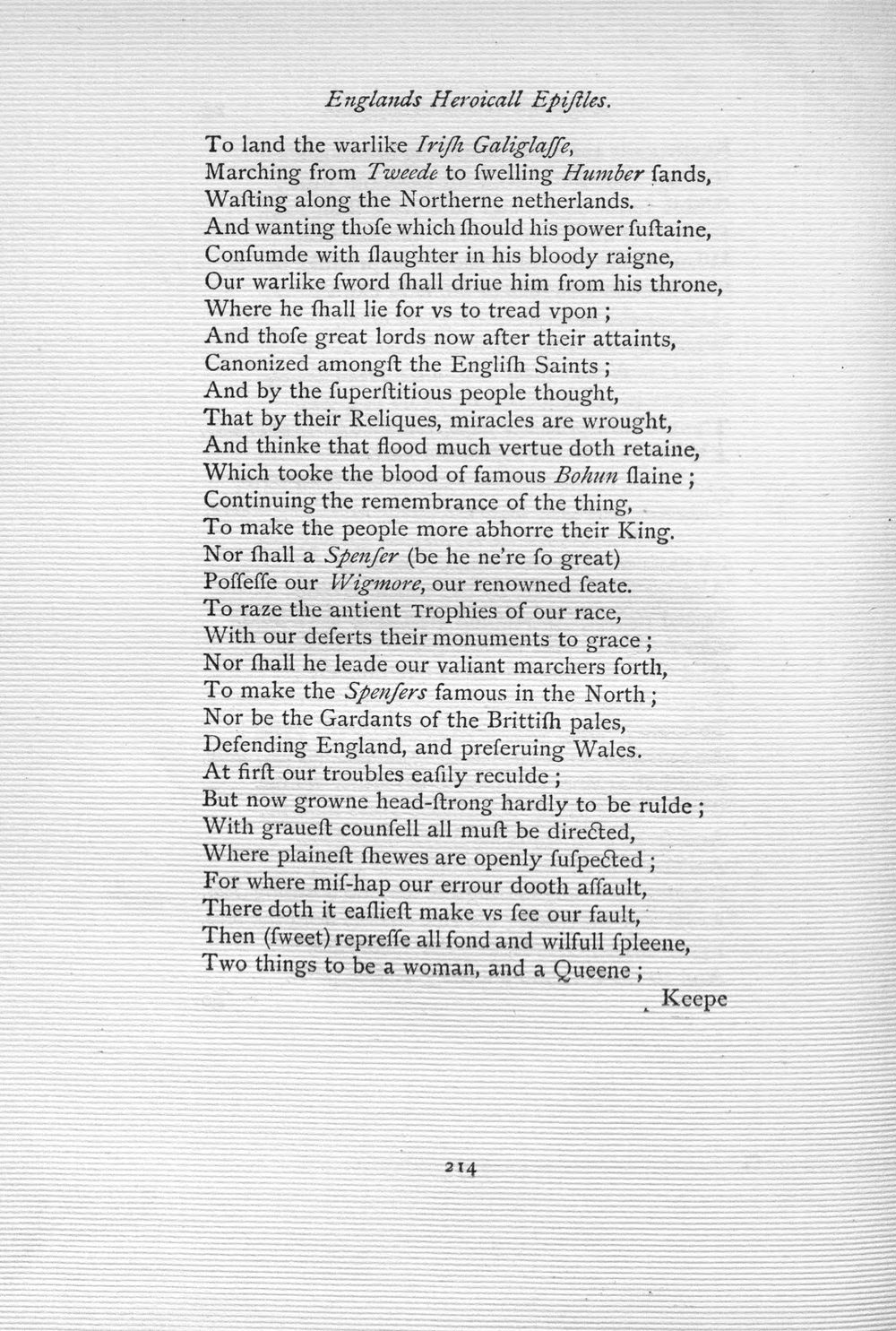 Englands Heroicall Epiſtles.

To land the warlike Iriſh Galiglaſſe,
Marching from Tweede to ſwelling Humber ſands,
Waſting along the Northerne netherlands.
And wanting thoſe which ſhould his power ſuſtaine,
Conſumde with ſlaughter in his bloody raigne,
Our warlike ſword ſhall driue him from his throne,
Where he ſhall lie for vs to tread vpon;
And thoſe great lords now after their attaints,
Canonized amongſt the Engliſh Saints;
And by the ſuperſtitious people thought,
That by their Reliques, miracles are wrought,
And thinke that flood much vertue doth retaine,
Which tooke the blood of famous Bohun ſlaine;
Continuing the remembrance of the thing,
To make the people more abhorre their King.
Nor ſhall a Spenſer (be he ne're ſo great)
Poſſeſſe our Wigmore, our renowned ſeate.
To raze the antient Trophies of our race,
With our deſerts their monuments to grace;
Nor ſhall he leade our valiant marchers forth,
To make the Spenſers famous in the North;
Nor be the Gardants of the Brittiſh pales,
Defending England, and preſeruing Wales.
At firſt our troubles eaſily reculde;
But now growne head-ſtrong hardly to be rulde;
With graueſt counſell all muſt be directed,
Where plaineſt ſhewes are openly ſuſpected;
For where miſ-hap our errour dooth aſſault,
There doth it eaſlieſt make vs ſee our fault,
Then (ſweet) repreſſe all fond and wilfull ſpleene,
Two things to be a woman, and a Queene;
Keepe

214